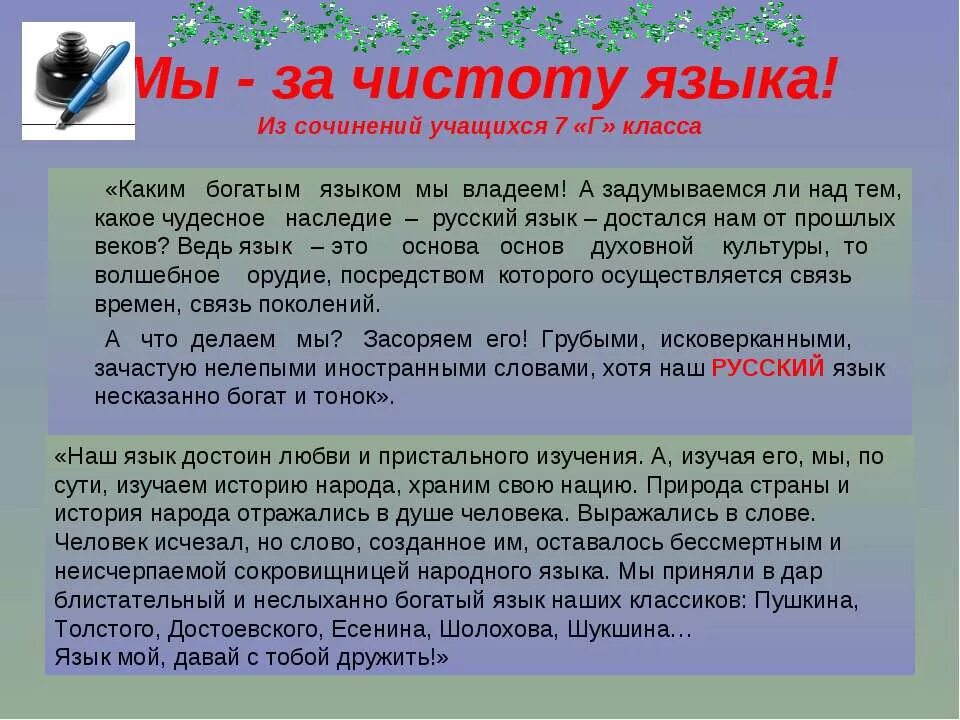 Мы - за чистоту языка!
Из сочинений учащихся 7 «Г» класса

«Каким богатым языком мы владеем! А задумываемся ли над тем, какое чудесное наследие – русский язык – достался нам от прошлых веков? Ведь язык – это основа основ духовной культуры, то волшебное орудие, посредством которого осуществляется связь времен, связь поколений.

А что делаем мы? Засоряем его! Грубыми, исковерканными, зачастую нелепыми иностранными словами, хотя наш РУССКИЙ язык несказанно богат и тонок».

«Наш язык достоин любви и пристального изучения. А, изучая его, мы, по сути, изучаем историю народа, храним свою нацию. Природа страны и история народа отражались в душе человека. Выражались в слове. Человек исчезал, но слово, созданное им, оставалось бессмертным и неисчерпаемой сокровищницей народного языка. Мы приняли в дар блистательный и неслыханно богатый язык наших классиков: Пушкина, Толстого, Достоевского, Есенина, Шолохова, Шукшина…
Язык мой, давай с тобой дружить!»